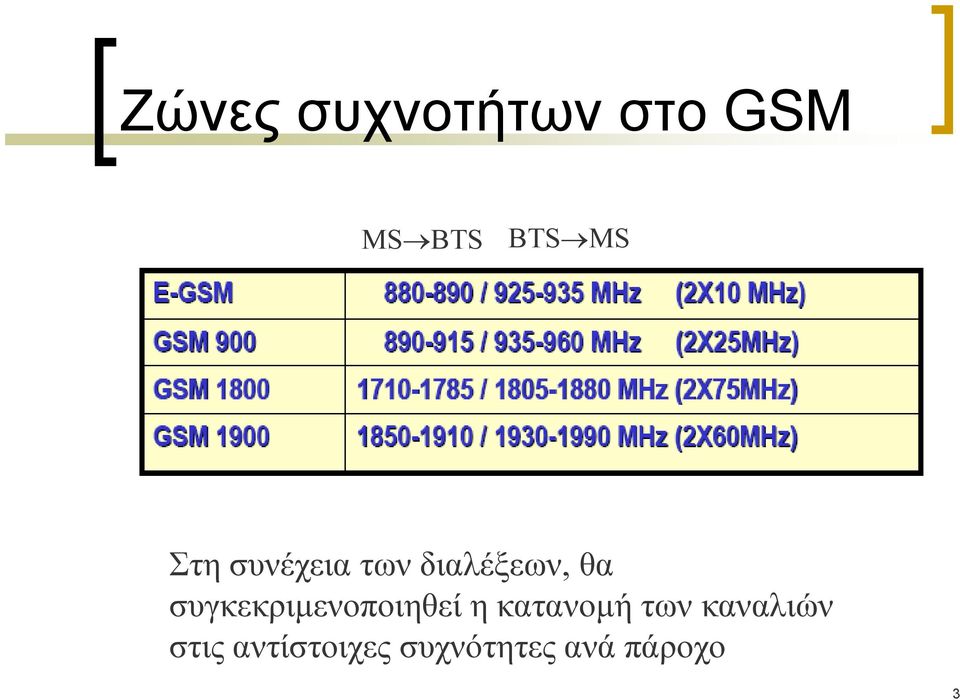 Ζώνες συχνοτήτων στο GSM

MS$\rightarrow$BTS BTS$\rightarrow$MS

| E-GSM | 880-890 / 925-935 MHz (2X10 MHz) |
|---|---|
| GSM 900 | 890-915 / 935-960 MHz (2X25MHz) |
| GSM 1800 | 1710-1785 / 1805-1880 MHz (2X75MHz) |
| GSM 1900 | 1850-1910 / 1930-1990 MHz (2X60MHz) |

Στη συνέχεια των διαλέξεων, θα συγκεκριμενοποιηθεί η κατανομή των καναλιών στις αντίστοιχες συχνότητες ανά πάροχο

3